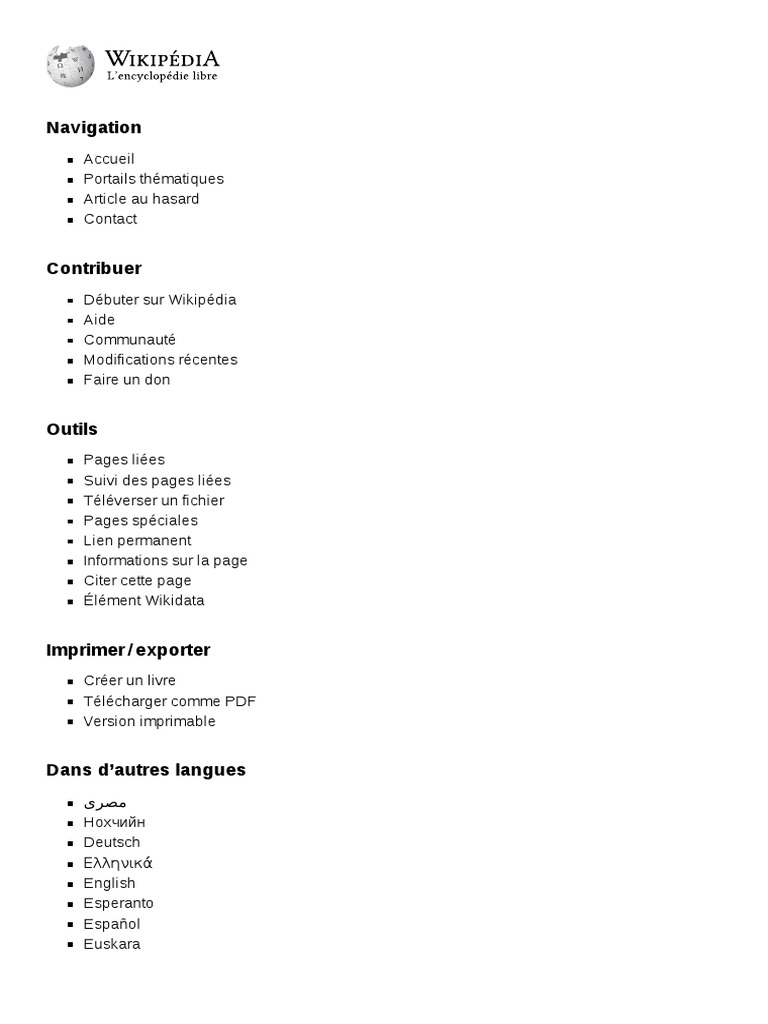 WIKIPÉDIA
L'encyclopédie libre

Navigation

- Accueil
- Portails thématiques
- Article au hasard
- Contact

Contribuer

- Débuter sur Wikipédia
- Aide
- Communauté
- Modifications récentes
- Faire un don

Outils

- Pages liées
- Suivi des pages liées
- Téléverser un fichier
- Pages spéciales
- Lien permanent
- Informations sur la page
- Citer cette page
- Élément Wikidata

Imprimer / exporter

- Créer un livre
- Télécharger comme PDF
- Version imprimable

Dans d'autres langues

- مصرى
- Нохчийн
- Deutsch
- Ελληνικά
- English
- Esperanto
- Español
- Euskara